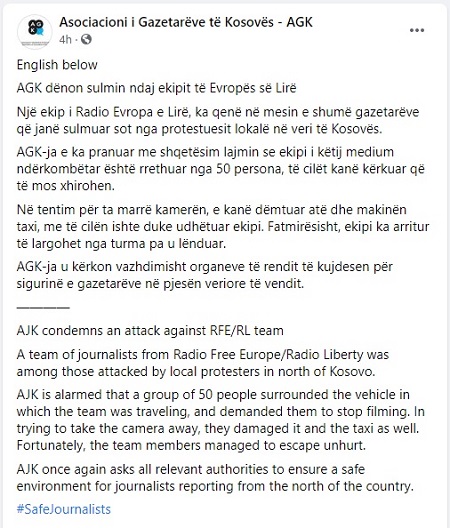 Asociacioni i Gazetarëve të Kosovës - AGK
4h ·

English below

AGK dënon sulmin ndaj ekipit të Evropës së Lirë

Një ekip i Radio Evropa e Lirë, ka qenë në mesin e shumë gazetarëve që janë sulmuar sot nga protestuesit lokalë në veri të Kosovës.

AGK-ja e ka pranuar me shqetësim lajmin se ekipi i këtij medium ndërkombëtar është rrethuar nga 50 persona, të cilët kanë kërkuar që të mos xhirohen.

Në tentim për ta marrë kamerën, e kanë dëmtuar atë dhe makinën taxi, me të cilën ishte duke udhëtuar ekipi. Fatmirësisht, ekipi ka arritur të largohet nga turma pa u lënduar.

AGK-ja u kërkon vazhdimisht organeve të rendit të kujdesen për sigurinë e gazetarëve në pjesën veriore të vendit.

————

AJK condemns an attack against RFE/RL team

A team of journalists from Radio Free Europe/Radio Liberty was among those attacked by local protesters in north of Kosovo.

AJK is alarmed that a group of 50 people surrounded the vehicle in which the team was traveling, and demanded them to stop filming. In trying to take the camera away, they damaged it and the taxi as well. Fortunately, the team members managed to escape unhurt.

AJK once again asks all relevant authorities to ensure a safe environment for journalists reporting from the north of the country.

#SafeJournalists